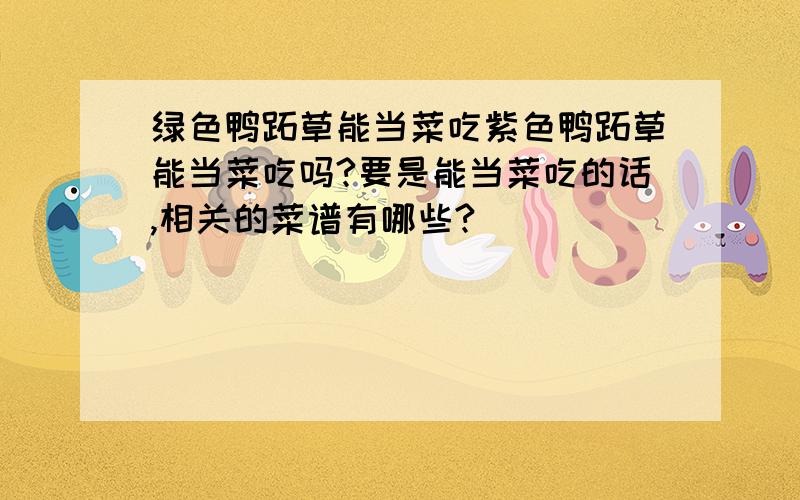 绿色鸭跖草能当菜吃紫色鸭跖草能当菜吃吗?要是能当菜吃的话,相关的菜谱有哪些?